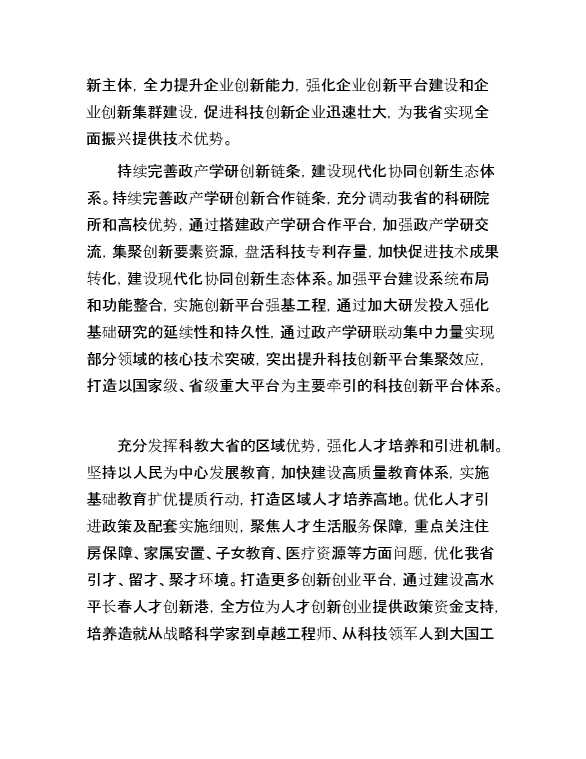 新主体，全力提升企业创新能力，强化企业创新平台建设和企业创新集群建设，促进科技创新企业迅速壮大，为我省实现全面振兴提供技术优势。

持续完善政产学研创新链条，建设现代化协同创新生态体系。持续完善政产学研创新合作链条，充分调动我省的科研院所和高校优势，通过搭建政产学研合作平台，加强政产学研交流，集聚创新要素资源，盘活科技专利存量，加快促进技术成果转化，建设现代化协同创新生态体系。加强平台建设系统布局和功能整合，实施创新平台强基工程，通过加大研发投入强化基础研究的延续性和持久性，通过政产学研联动集中力量实现部分领域的核心技术突破，突出提升科技创新平台集聚效应，打造以国家级、省级重大平台为主要牵引的科技创新平台体系。

充分发挥科教大省的区域优势，强化人才培养和引进机制。坚持以人民为中心发展教育，加快建设高质量教育体系，实施基础教育扩优提质行动，打造区域人才培养高地。优化人才引进政策及配套实施细则，聚焦人才生活服务保障，重点关注住房保障、家属安置、子女教育、医疗资源等方面问题，优化我省引才、留才、聚才环境。打造更多创新创业平台，通过建设高水平长春人才创新港，全方位为人才创新创业提供政策资金支持，培养造就从战略科学家到卓越工程师、从科技领军人到大国工